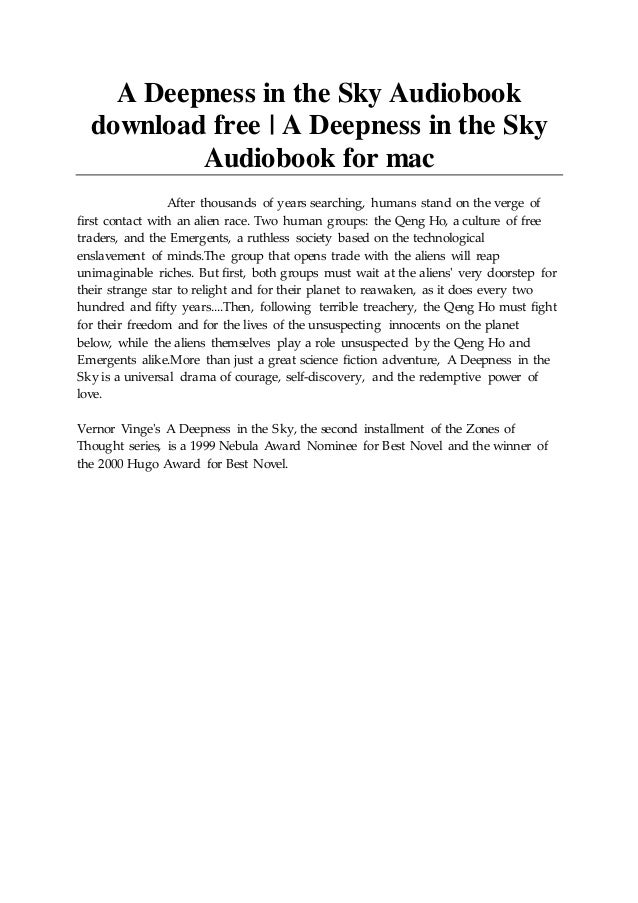 A Deepness in the Sky Audiobook download free | A Deepness in the Sky Audiobook for mac

After thousands of years searching, humans stand on the verge of first contact with an alien race. Two human groups: the Qeng Ho, a culture of free traders, and the Emergents, a ruthless society based on the technological enslavement of minds.The group that opens trade with the aliens will reap unimaginable riches. But first, both groups must wait at the aliens' very doorstep for their strange star to relight and for their planet to reawaken, as it does every two hundred and fifty years....Then, following terrible treachery, the Qeng Ho must fight for their freedom and for the lives of the unsuspecting innocents on the planet below, while the aliens themselves play a role unsuspected by the Qeng Ho and Emergents alike.More than just a great science fiction adventure, A Deepness in the Sky is a universal drama of courage, self-discovery, and the redemptive power of love.

Vernor Vinge's A Deepness in the Sky, the second installment of the Zones of Thought series, is a 1999 Nebula Award Nominee for Best Novel and the winner of the 2000 Hugo Award for Best Novel.